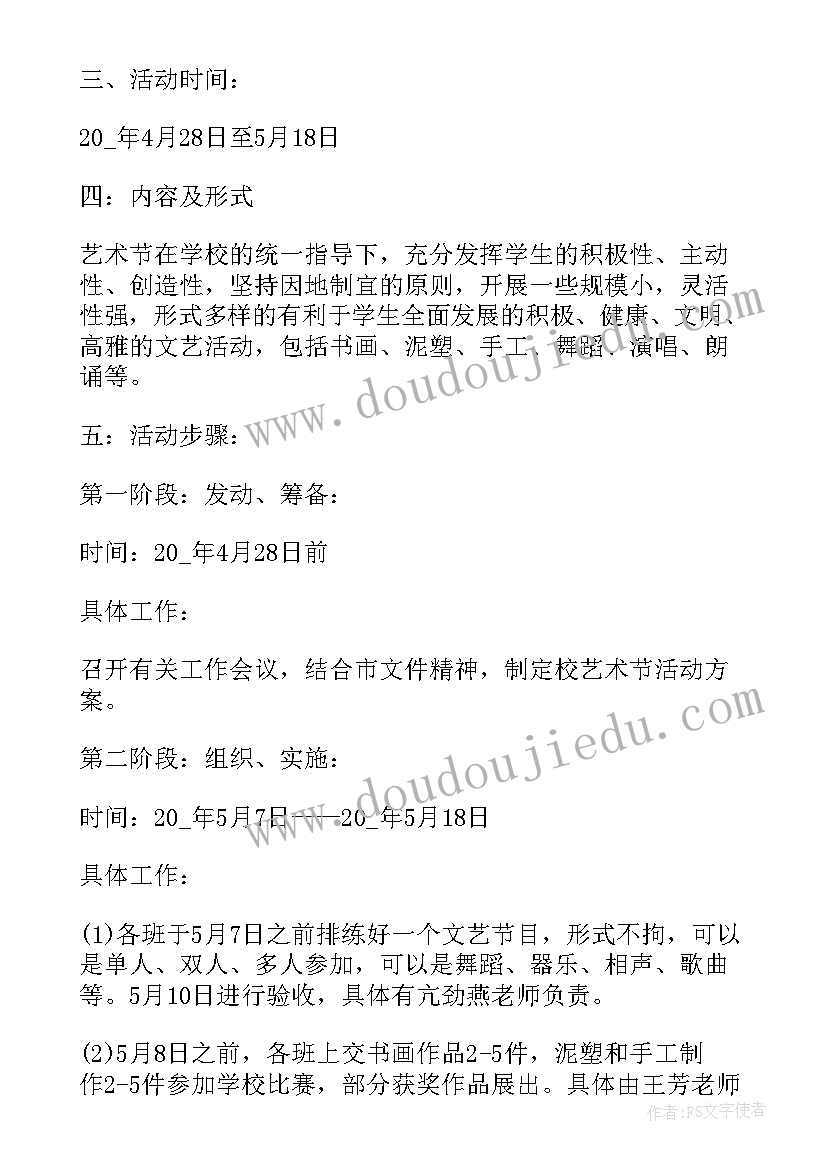 三、活动时间：

20_年4月28日至5月18日

四：内容及形式

艺术节在学校的统一指导下，充分发挥学生的积极性、主动性、创造性，坚持因地制宜的原则，开展一些规模小，灵活性强，形式多样的有利于学生全面发展的积极、健康、文明、高雅的文艺活动，包括书画、泥塑、手工、舞蹈、演唱、朗诵等。

五：活动步骤：

第一阶段：发动、筹备：

时间：20_年4月28日前

具体工作：

召开有关工作会议，结合市文件精神，制定校艺术节活动方案。

第二阶段：组织、实施：

时间：20_年5月7日——20_年5月18日

具体工作：

(1)各班于5月7日之前排练好一个文艺节目，形式不拘，可以是单人、双人、多人参加，可以是舞蹈、器乐、相声、歌曲等。5月10日进行验收，具体有亢劲燕老师负责。

(2)5月8日之前，各班上交书画作品2-5件，泥塑和手工制作2-5件参加学校比赛，部分获奖作品展出。具体由王芳老师

www.doudoujiedu.com

www.doudoujiedu.com

作者：FS文字使者